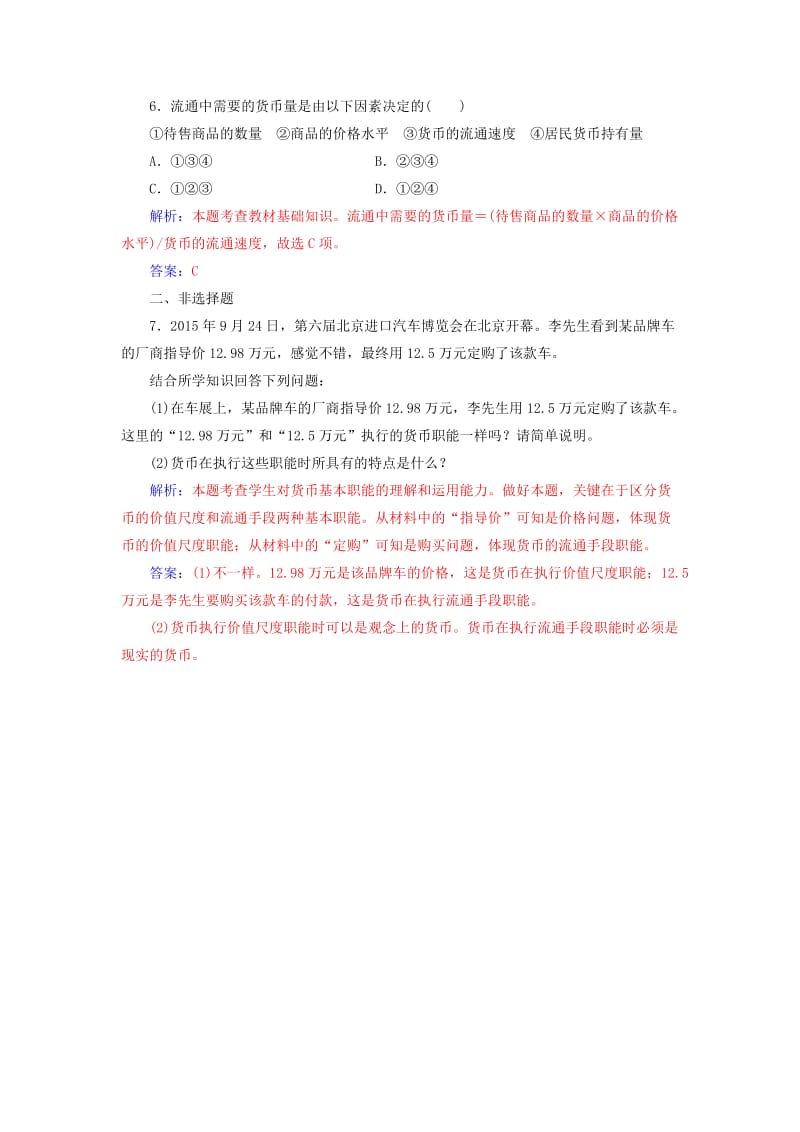 6．流通中需要的货币量是由以下因素决定的(　　)

①待售商品的数量　②商品的价格水平　③货币的流通速度　④居民货币持有量

A．①③④　　　　B．②③④

C．①②③　　　　D．①②④

解析：本题考查教材基础知识。流通中需要的货币量＝(待售商品的数量×商品的价格水平)/货币的流通速度，故选C项。

答案：C

二、非选择题

7．2015年9月24日，第六届北京进口汽车博览会在北京开幕。李先生看到某品牌车的厂商指导价12.98万元，感觉不错，最终用12.5万元定购了该款车。

结合所学知识回答下列问题：

(1)在车展上，某品牌车的厂商指导价12.98万元，李先生用12.5万元定购了该款车。这里的“12.98万元”和“12.5万元”执行的货币职能一样吗？请简单说明。

(2)货币在执行这些职能时所具有的特点是什么？

解析：本题考查学生对货币基本职能的理解和运用能力。做好本题，关键在于区分货币的价值尺度和流通手段两种基本职能。从材料中的“指导价”可知是价格问题，体现货币的价值尺度职能；从材料中的“定购”可知是购买问题，体现货币的流通手段职能。

答案：(1)不一样。12.98万元是该品牌车的价格，这是货币在执行价值尺度职能；12.5万元是李先生要购买该款车的付款，这是货币在执行流通手段职能。

(2)货币执行价值尺度职能时可以是观念上的货币。货币在执行流通手段职能时必须是现实的货币。